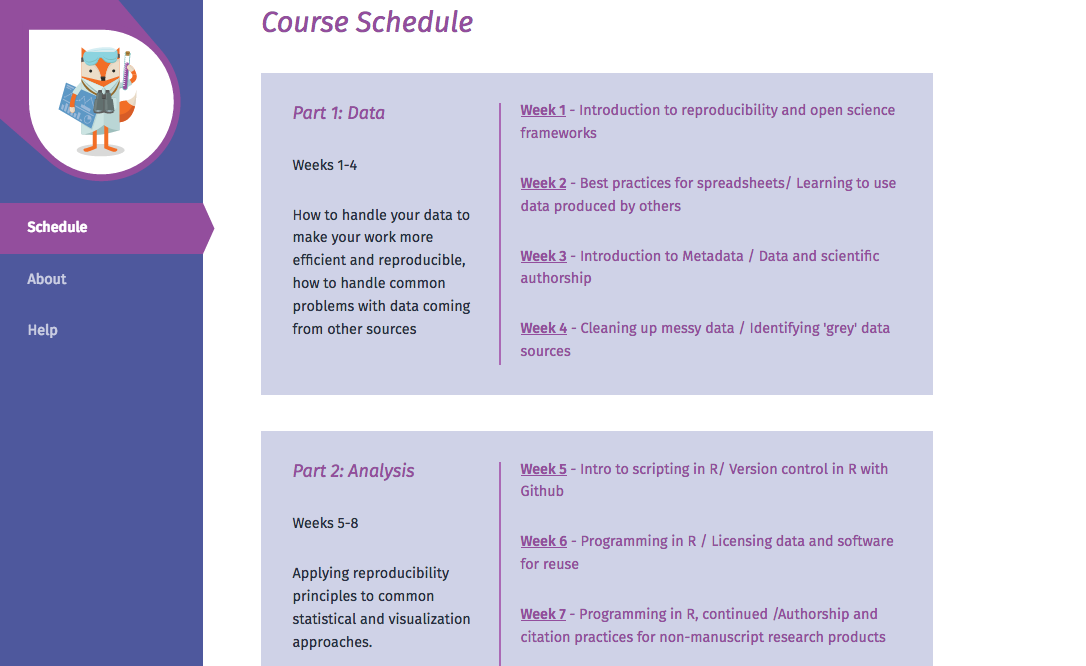 Schedule

About

Help

Course Schedule

Part 1: Data

Weeks 1-4

How to handle your data to make your work more efficient and reproducible, how to handle common problems with data coming from other sources

Week 1 - Introduction to reproducibility and open science frameworks

Week 2 - Best practices for spreadsheets/ Learning to use data produced by others

Week 3 - Introduction to Metadata / Data and scientific authorship

Week 4 - Cleaning up messy data / Identifying 'grey' data sources

Part 2: Analysis

Weeks 5-8

Applying reproducibility principles to common statistical and visualization approaches.

Week 5 - Intro to scripting in R/ Version control in R with Github

Week 6 - Programming in R / Licensing data and software for reuse

Week 7 - Programming in R, continued /Authorship and citation practices for non-manuscript research products